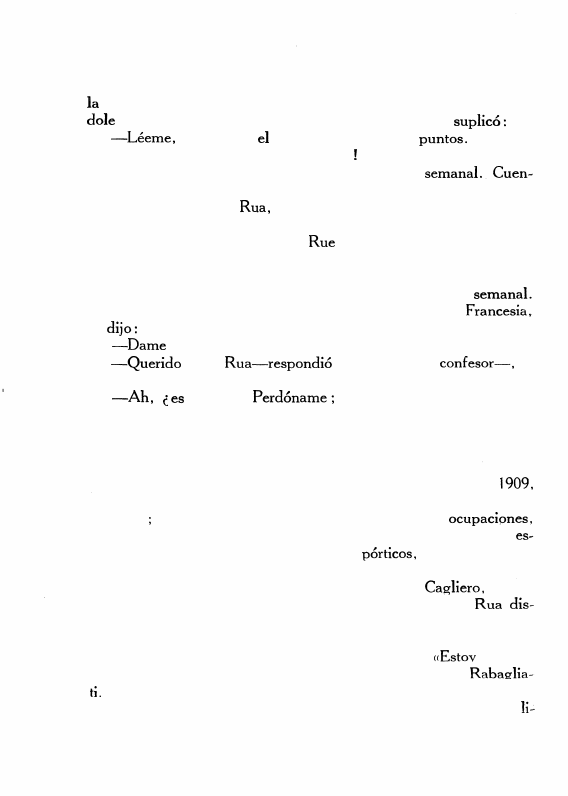 la
dole suplicó:
—Léeme, el puntos.
!
semanal. Cuen-

Rua,

Rue

semanal.
Francesia,
dijo:
—Dame
—Querido Rua—respondió confesor—,

—Ah, ¿es Perdóname;

1909,

; ocupaciones,
es-
pórticos,

Cagliero,
Rua dis-

«Estoy
Rabaglia-
ti.
li-